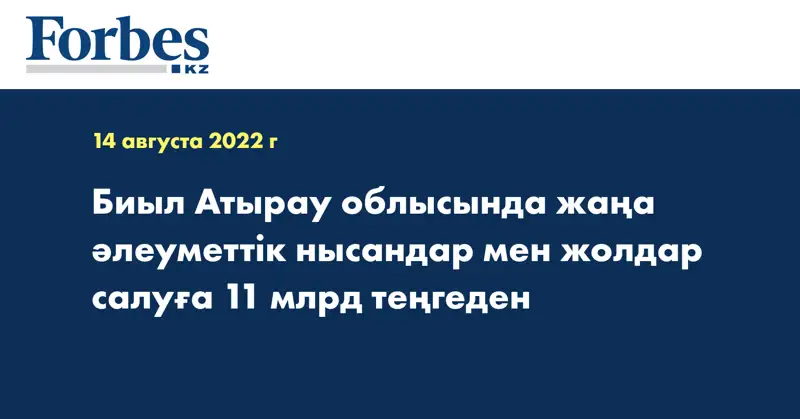 Forbes
KZ

14 августа 2022 г

Биыл Атырау облысында жаңа әлеуметтік нысандар мен жолдар салуға 11 млрд теңгеден